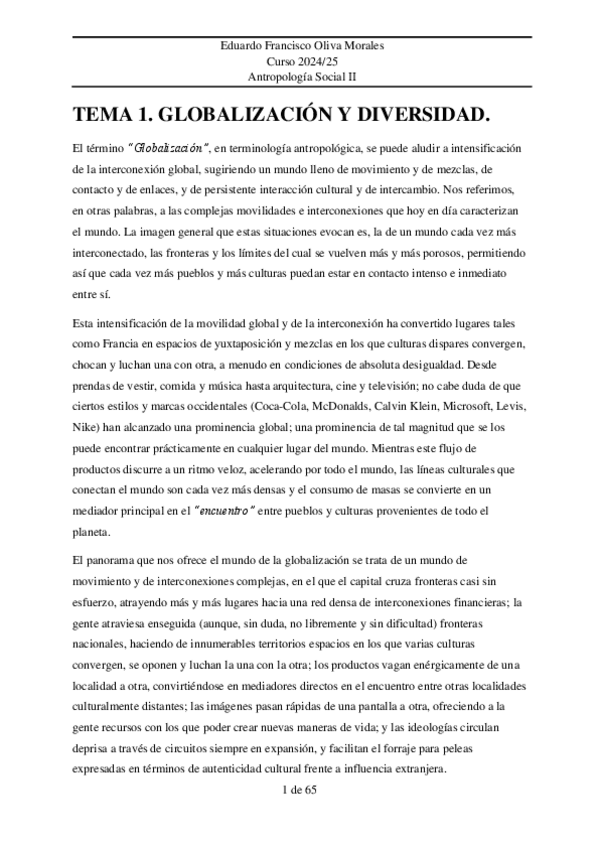 Eduardo Francisco Oliva Morales
Curso 2024/25
Antropología Social II

TEMA 1. GLOBALIZACIÓN Y DIVERSIDAD.

El término "Globalización", en terminología antropológica, se puede aludir a intensificación de la interconexión global, sugiriendo un mundo lleno de movimiento y de mezclas, de contacto y de enlaces, y de persistente interacción cultural y de intercambio. Nos referimos, en otras palabras, a las complejas movilidades e interconexiones que hoy en día caracterizan el mundo. La imagen general que estas situaciones evocan es, la de un mundo cada vez más interconectado, las fronteras y los límites del cual se vuelven más y más porosos, permitiendo así que cada vez más pueblos y más culturas puedan estar en contacto intenso e inmediato entre sí.

Esta intensificación de la movilidad global y de la interconexión ha convertido lugares tales como Francia en espacios de yuxtaposición y mezclas en los que culturas dispares convergen, chocan y luchan una con otra, a menudo en condiciones de absoluta desigualdad. Desde prendas de vestir, comida y música hasta arquitectura, cine y televisión; no cabe duda de que ciertos estilos y marcas occidentales (Coca-Cola, McDonalds, Calvin Klein, Microsoft, Levis, Nike) han alcanzado una prominencia global; una prominencia de tal magnitud que se los puede encontrar prácticamente en cualquier lugar del mundo. Mientras este flujo de productos discurre a un ritmo veloz, acelerando por todo el mundo, las líneas culturales que conectan el mundo son cada vez más densas y el consumo de masas se convierte en un mediador principal en el "encuentro" entre pueblos y culturas provenientes de todo el planeta.

El panorama que nos ofrece el mundo de la globalización se trata de un mundo de movimiento y de interconexiones complejas, en el que el capital cruza fronteras casi sin esfuerzo, atrayendo más y más lugares hacia una red densa de interconexiones financieras; la gente atraviesa enseguida (aunque, sin duda, no libremente y sin dificultad) fronteras nacionales, haciendo de innumerables territorios espacios en los que varias culturas convergen, se oponen y luchan la una con la otra; los productos vagan enérgicamente de una localidad a otra, convirtiéndose en mediadores directos en el encuentro entre otras localidades culturalmente distantes; las imágenes pasan rápidas de una pantalla a otra, ofreciendo a la gente recursos con los que poder crear nuevas maneras de vida; y las ideologías circulan deprisa a través de circuitos siempre en expansión, y facilitan el forraje para peleas expresadas en términos de autenticidad cultural frente a influencia extranjera.

1 de 65